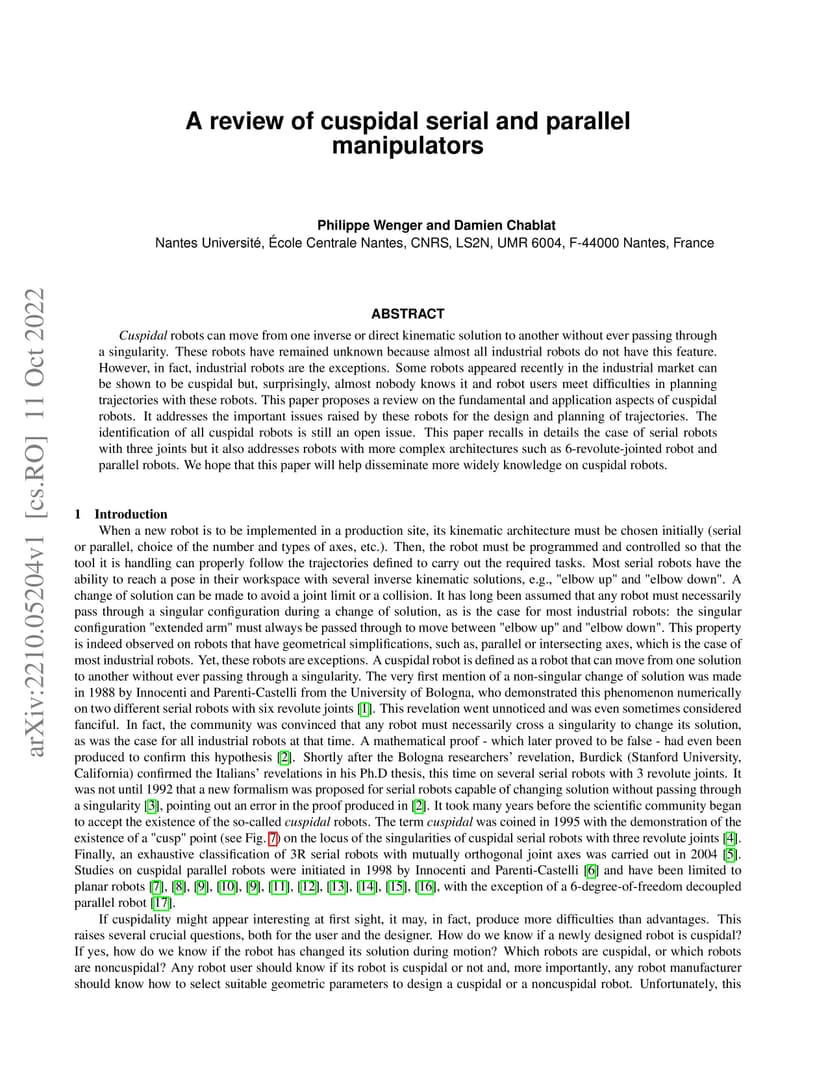 arXiv:2210.05204v1 [cs.RO] 11 Oct 2022

A review of cuspidal serial and parallel manipulators

Philippe Wenger and Damien Chablat
Nantes Université, École Centrale Nantes, CNRS, LS2N, UMR 6004, F-44000 Nantes, France

ABSTRACT

Cuspidal robots can move from one inverse or direct kinematic solution to another without ever passing through a singularity. These robots have remained unknown because almost all industrial robots do not have this feature. However, in fact, industrial robots are the exceptions. Some robots appeared recently in the industrial market can be shown to be cuspidal but, surprisingly, almost nobody knows it and robot users meet difficulties in planning trajectories with these robots. This paper proposes a review on the fundamental and application aspects of cuspidal robots. It addresses the important issues raised by these robots for the design and planning of trajectories. The identification of all cuspidal robots is still an open issue. This paper recalls in details the case of serial robots with three joints but it also addresses robots with more complex architectures such as 6-revolute-jointed robot and parallel robots. We hope that this paper will help disseminate more widely knowledge on cuspidal robots.

1 Introduction

When a new robot is to be implemented in a production site, its kinematic architecture must be chosen initially (serial or parallel, choice of the number and types of axes, etc.). Then, the robot must be programmed and controlled so that the tool it is handling can properly follow the trajectories defined to carry out the required tasks. Most serial robots have the ability to reach a pose in their workspace with several inverse kinematic solutions, e.g., "elbow up" and "elbow down". A change of solution can be made to avoid a joint limit or a collision. It has long been assumed that any robot must necessarily pass through a singular configuration during a change of solution, as is the case for most industrial robots: the singular configuration "extended arm" must always be passed through to move between "elbow up" and "elbow down". This property is indeed observed on robots that have geometrical simplifications, such as, parallel or intersecting axes, which is the case of most industrial robots. Yet, these robots are exceptions. A cuspidal robot is defined as a robot that can move from one solution to another without ever passing through a singularity. The very first mention of a non-singular change of solution was made in 1988 by Innocenti and Parenti-Castelli from the University of Bologna, who demonstrated this phenomenon numerically on two different serial robots with six revolute joints [1]. This revelation went unnoticed and was even sometimes considered fanciful. In fact, the community was convinced that any robot must necessarily cross a singularity to change its solution, as was the case for all industrial robots at that time. A mathematical proof - which later proved to be false - had even been produced to confirm this hypothesis [2]. Shortly after the Bologna researchers' revelation, Burdick (Stanford University, California) confirmed the Italians' revelations in his Ph.D thesis, this time on several serial robots with 3 revolute joints. It was not until 1992 that a new formalism was proposed for serial robots capable of changing solution without passing through a singularity [3], pointing out an error in the proof produced in [2]. It took many years before the scientific community began to accept the existence of the so-called cuspidal robots. The term cuspidal was coined in 1995 with the demonstration of the existence of a "cusp" point (see Fig. 7) on the locus of the singularities of cuspidal serial robots with three revolute joints [4]. Finally, an exhaustive classification of 3R serial robots with mutually orthogonal joint axes was carried out in 2004 [5]. Studies on cuspidal parallel robots were initiated in 1998 by Innocenti and Parenti-Castelli [6] and have been limited to planar robots [7], [8], [9], [10], [9], [11], [12], [13], [14], [15], [16], with the exception of a 6-degree-of-freedom decoupled parallel robot [17].

If cuspidality might appear interesting at first sight, it may, in fact, produce more difficulties than advantages. This raises several crucial questions, both for the user and the designer. How do we know if a newly designed robot is cuspidal? If yes, how do we know if the robot has changed its solution during motion? Which robots are cuspidal, or which robots are noncuspidal? Any robot user should know if its robot is cuspidal or not and, more importantly, any robot manufacturer should know how to select suitable geometric parameters to design a cuspidal or a noncuspidal robot. Unfortunately, this